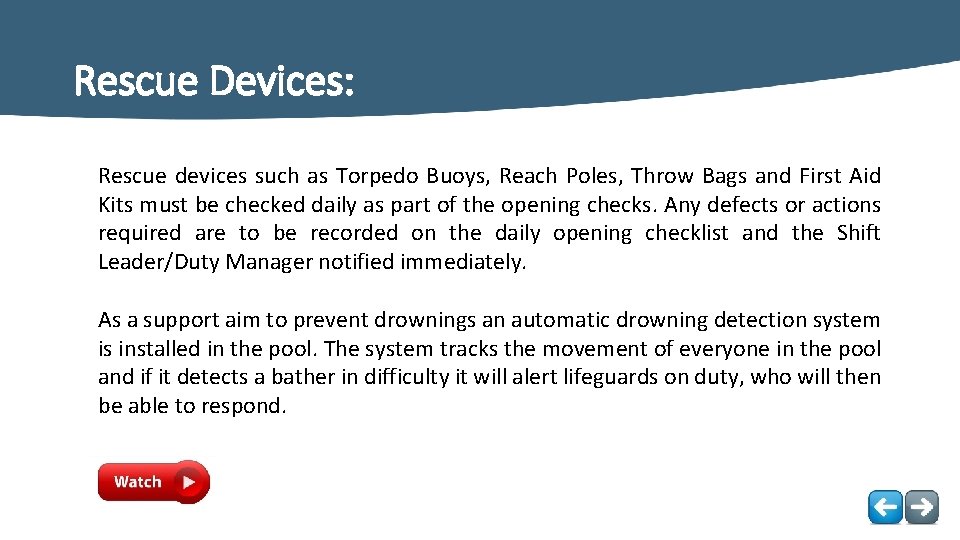 Rescue Devices:

Rescue devices such as Torpedo Buoys, Reach Poles, Throw Bags and First Aid Kits must be checked daily as part of the opening checks. Any defects or actions required are to be recorded on the daily opening checklist and the Shift Leader/Duty Manager notified immediately.

As a support aim to prevent drownings an automatic drowning detection system is installed in the pool. The system tracks the movement of everyone in the pool and if it detects a bather in difficulty it will alert lifeguards on duty, who will then be able to respond.

Watch